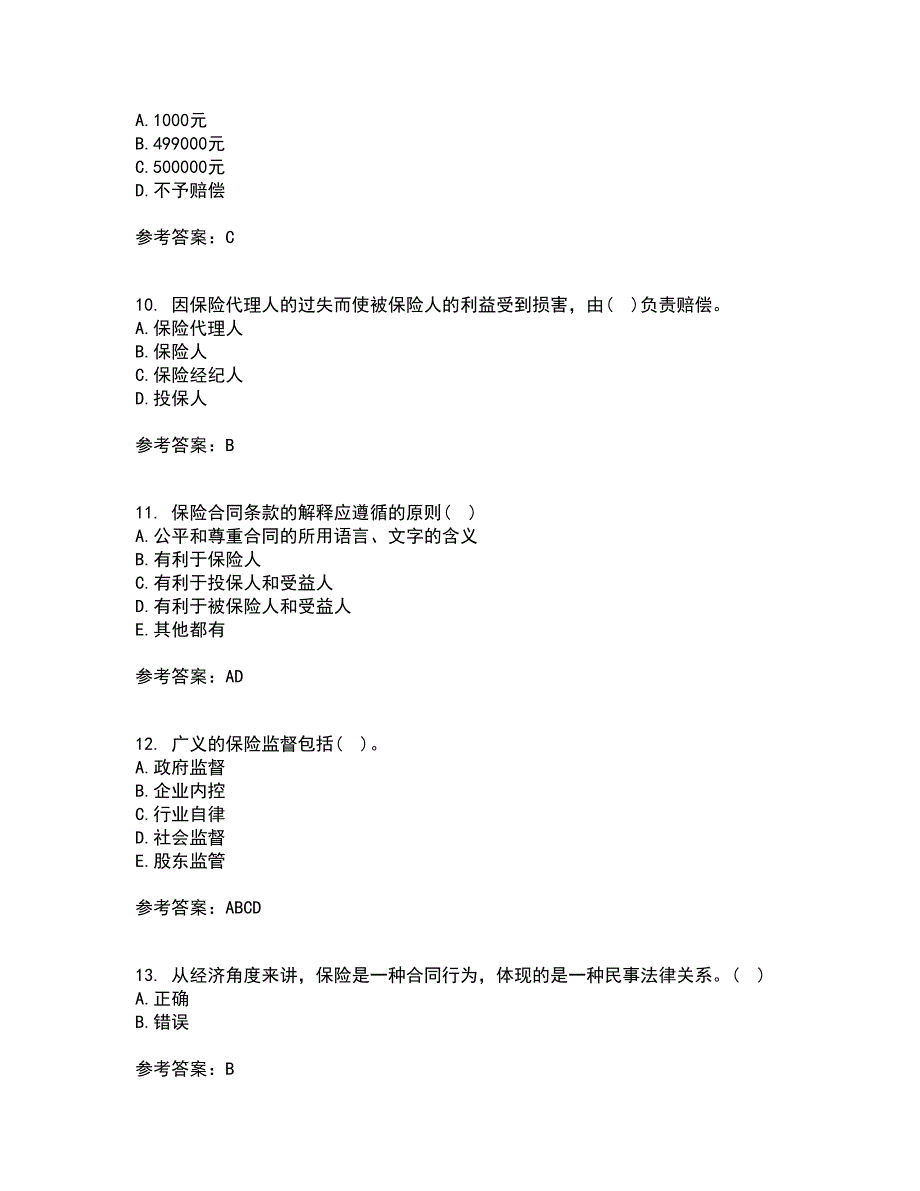 A.1000元
B.499000元
C.500000元
D.不予赔偿

参考答案：C

10. 因保险代理人的过失而使被保险人的利益受到损害，由( )负责赔偿。
A.保险代理人
B.保险人
C.保险经纪人
D.投保人

参考答案：B

11. 保险合同条款的解释应遵循的原则( )
A.公平和尊重合同的所用语言、文字的含义
B.有利于保险人
C.有利于投保人和受益人
D.有利于被保险人和受益人
E.其他都有

参考答案：AD

12. 广义的保险监督包括( )。
A.政府监督
B.企业内控
C.行业自律
D.社会监督
E.股东监管

参考答案：ABCD

13. 从经济角度来讲，保险是一种合同行为，体现的是一种民事法律关系。( )
A.正确
B.错误

参考答案：B